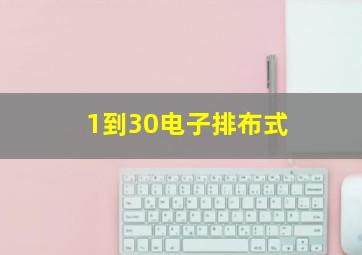 1到30电子排布式